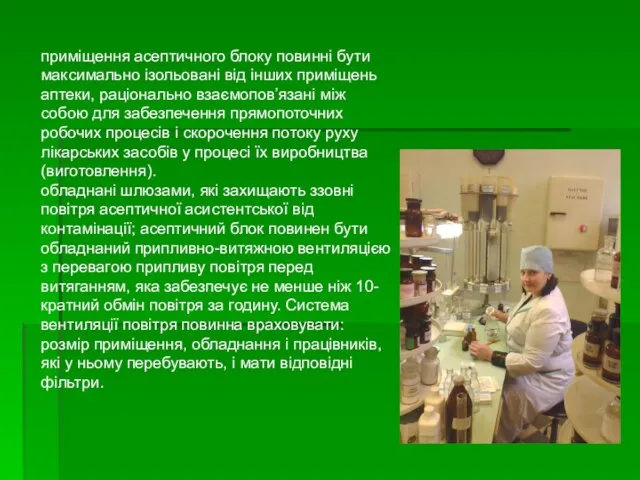 приміщення асептичного блоку повинні бути максимально ізольовані від інших приміщень аптеки, раціонально взаємопов’язані між собою для забезпечення прямопоточних робочих процесів і скорочення потоку руху лікарських засобів у процесі їх виробництва (виготовлення).
обладнані шлюзами, які захищають ззовні повітря асептичної асистентської від контамінації; асептичний блок повинен бути обладнаний припливно-витяжною вентиляцією з перевагою припливу повітря перед витяганням, яка забезпечує не менше ніж 10-кратний обмін повітря за годину. Система вентиляції повітря повинна враховувати: розмір приміщення, обладнання і працівників, які у ньому перебувають, і мати відповідні фільтри.